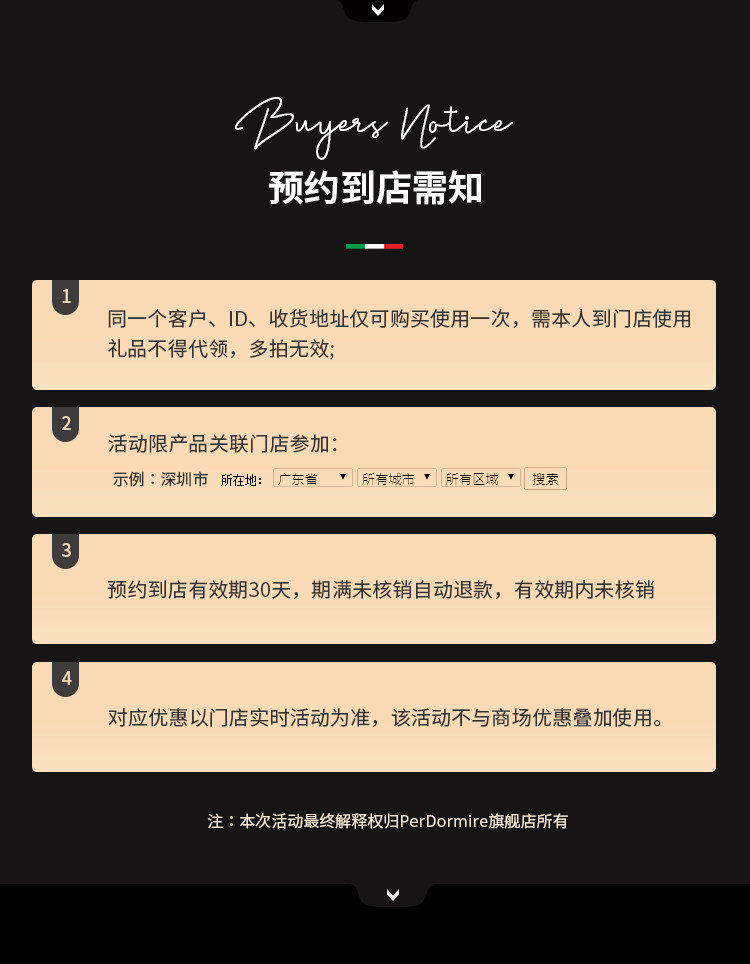 Buyers Notice
预约到店需知

1
同一个客户、ID、收货地址仅可购买使用一次，需本人到门店使用礼品不得代领，多拍无效;

2
活动限产品关联门店参加：
示例：深圳市 所在地: 广东省 所有城市 所有区域 搜索

3
预约到店有效期30天，期满未核销自动退款，有效期内未核销

4
对应优惠以门店实时活动为准，该活动不与商场优惠叠加使用。

注：本次活动最终解释权归PerDormire旗舰店所有